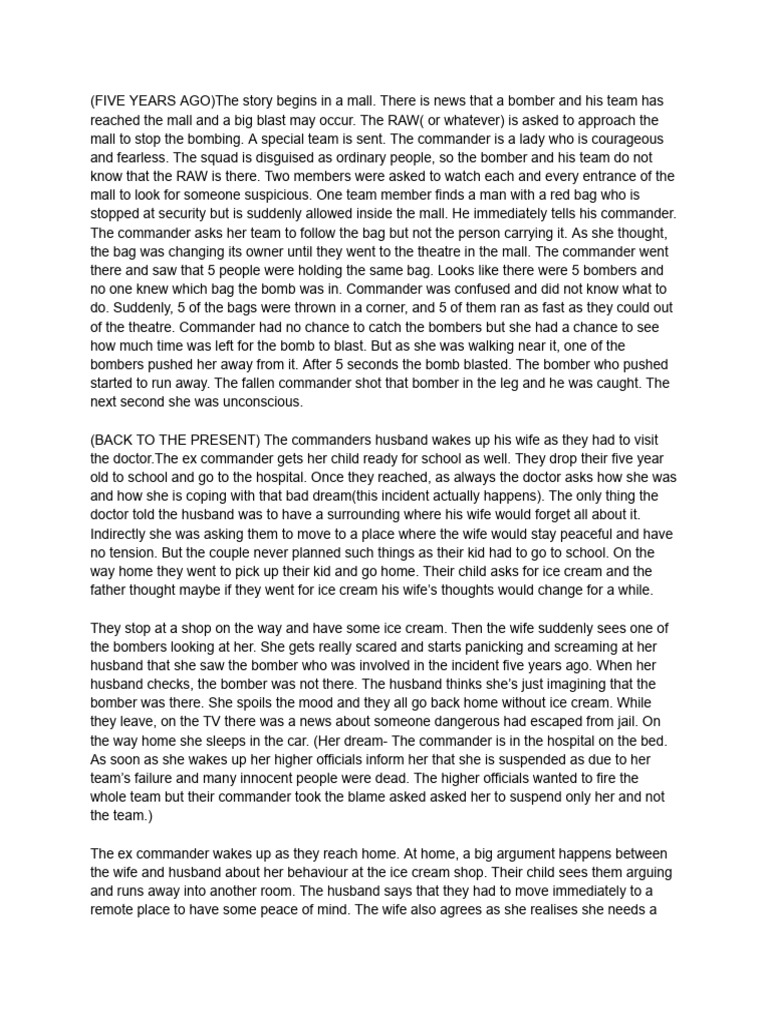 (FIVE YEARS AGO)The story begins in a mall. There is news that a bomber and his team has reached the mall and a big blast may occur. The RAW( or whatever) is asked to approach the mall to stop the bombing. A special team is sent. The commander is a lady who is courageous and fearless. The squad is disguised as ordinary people, so the bomber and his team do not know that the RAW is there. Two members were asked to watch each and every entrance of the mall to look for someone suspicious. One team member finds a man with a red bag who is stopped at security but is suddenly allowed inside the mall. He immediately tells his commander. The commander asks her team to follow the bag but not the person carrying it. As she thought, the bag was changing its owner until they went to the theatre in the mall. The commander went there and saw that 5 people were holding the same bag. Looks like there were 5 bombers and no one knew which bag the bomb was in. Commander was confused and did not know what to do. Suddenly, 5 of the bags were thrown in a corner, and 5 of them ran as fast as they could out of the theatre. Commander had no chance to catch the bombers but she had a chance to see how much time was left for the bomb to blast. But as she was walking near it, one of the bombers pushed her away from it. After 5 seconds the bomb blasted. The bomber who pushed started to run away. The fallen commander shot that bomber in the leg and he was caught. The next second she was unconscious.

(BACK TO THE PRESENT) The commanders husband wakes up his wife as they had to visit the doctor.The ex commander gets her child ready for school as well. They drop their five year old to school and go to the hospital. Once they reached, as always the doctor asks how she was and how she is coping with that bad dream(this incident actually happens). The only thing the doctor told the husband was to have a surrounding where his wife would forget all about it. Indirectly she was asking them to move to a place where the wife would stay peaceful and have no tension. But the couple never planned such things as their kid had to go to school. On the way home they went to pick up their kid and go home. Their child asks for ice cream and the father thought maybe if they went for ice cream his wife's thoughts would change for a while.

They stop at a shop on the way and have some ice cream. Then the wife suddenly sees one of the bombers looking at her. She gets really scared and starts panicking and screaming at her husband that she saw the bomber who was involved in the incident five years ago. When her husband checks, the bomber was not there. The husband thinks she's just imagining that the bomber was there. She spoils the mood and they all go back home without ice cream. While they leave, on the TV there was a news about someone dangerous had escaped from jail. On the way home she sleeps in the car. (Her dream- The commander is in the hospital on the bed. As soon as she wakes up her higher officials inform her that she is suspended as due to her team's failure and many innocent people were dead. The higher officials wanted to fire the whole team but their commander took the blame asked asked her to suspend only her and not the team.)

The ex commander wakes up as they reach home. At home, a big argument happens between the wife and husband about her behaviour at the ice cream shop. Their child sees them arguing and runs away into another room. The husband says that they had to move immediately to a remote place to have some peace of mind. The wife also agrees as she realises she needs a